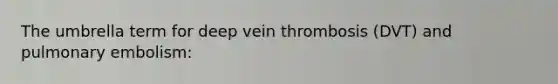 The umbrella term for deep vein thrombosis (DVT) and pulmonary embolism: